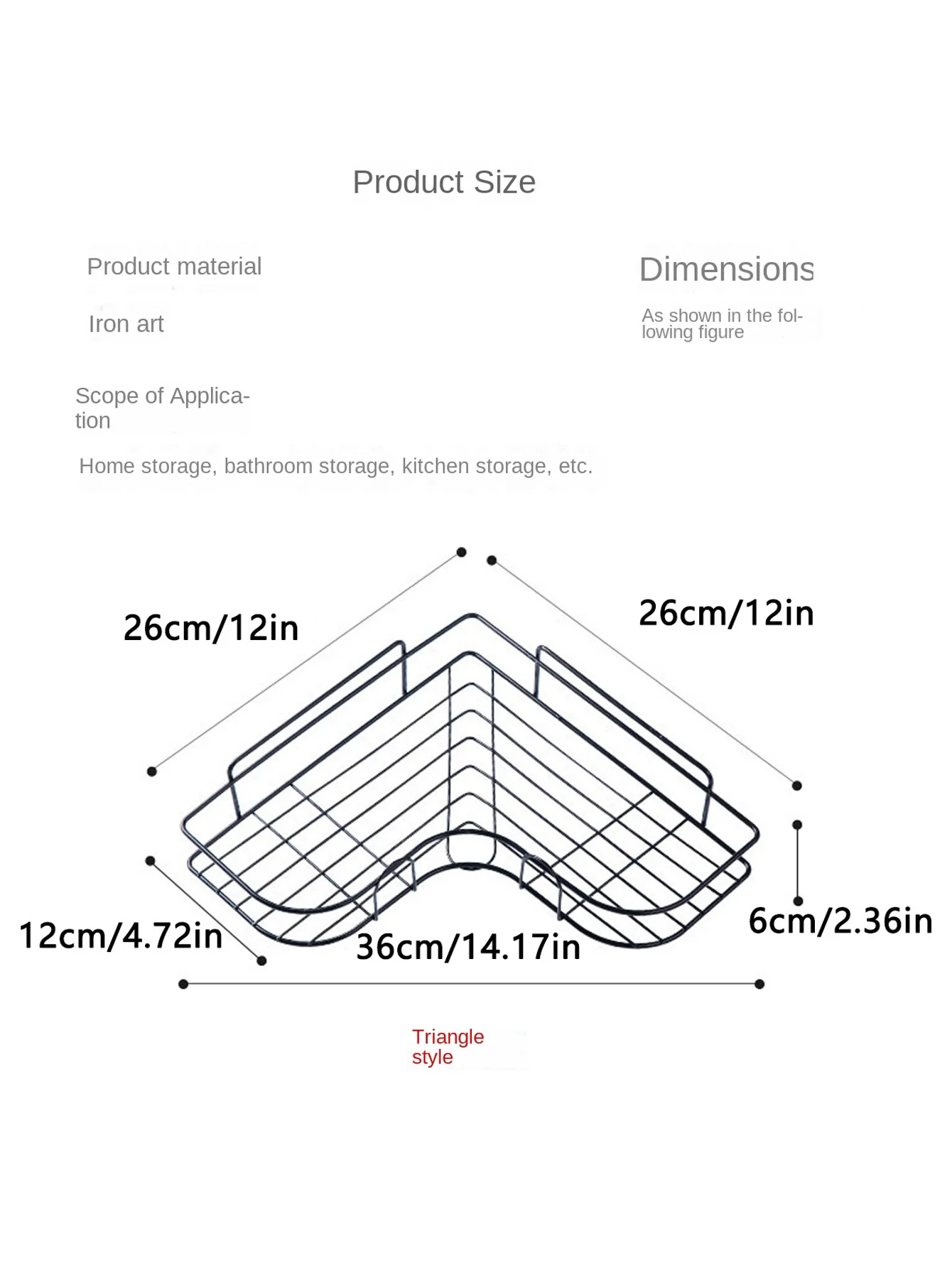 Product Size

Product material

Iron art

Dimensions

As shown in the following figure

Scope of Application

Home storage, bathroom storage, kitchen storage, etc.

26cm/12in

26cm/12in

12cm/4.72in

36cm/14.17in

6cm/2.36in

Triangle style